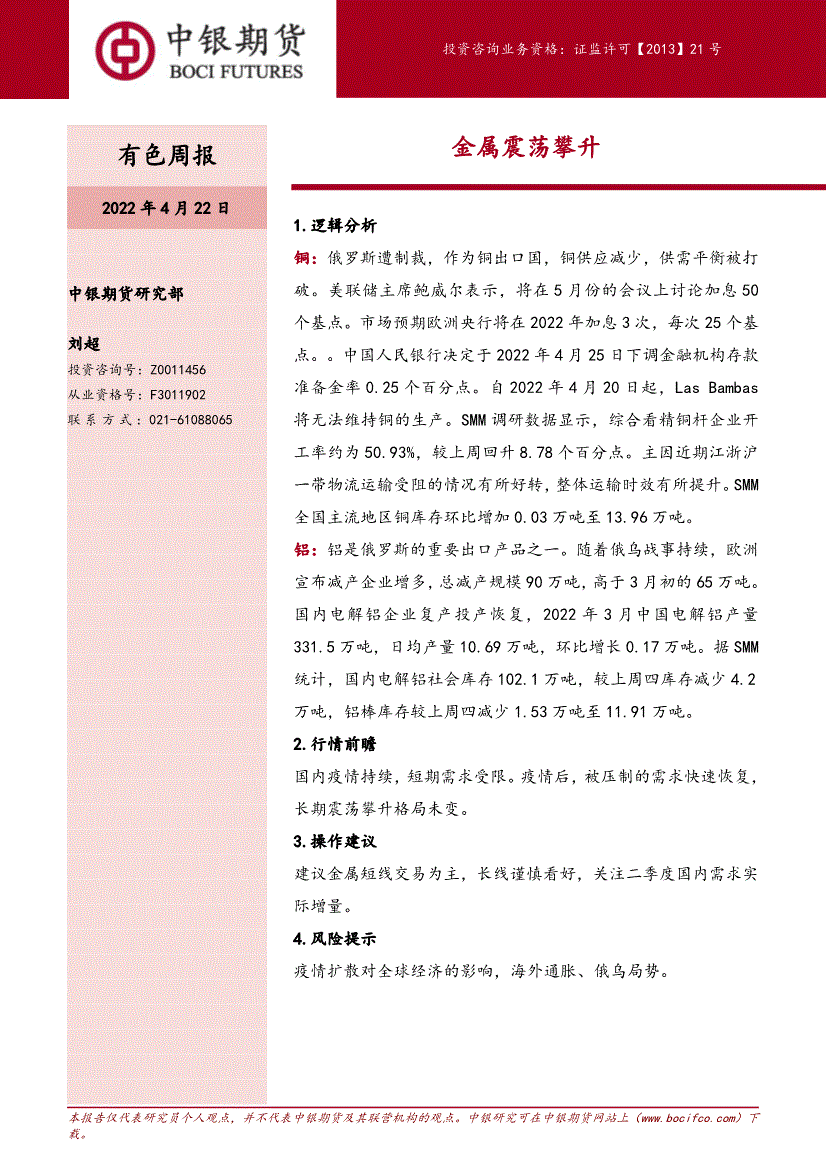 中银期货
BOCI FUTURES

投资咨询业务资格：证监许可【2013】21号

有色周报

2022年4月22日

中银期货研究部

刘超
投资咨询号：Z0011456
从业资格号：F3011902
联系方式：021-61088065

金属震荡攀升

1.逻辑分析

铜：俄罗斯遭制裁，作为铜出口国，铜供应减少，供需平衡被打破。美联储主席鲍威尔表示，将在5月份的会议上讨论加息50个基点。市场预期欧洲央行将在2022年加息3次，每次25个基点。。中国人民银行决定于2022年4月25日下调金融机构存款准备金率0.25个百分点。自2022年4月20日起，Las Bambas将无法维持铜的生产。SMM调研数据显示，综合看精铜杆企业开工率约为50.93%，较上周回升8.78个百分点。主因近期江浙沪一带物流运输受阻的情况有所好转，整体运输时效有所提升。SMM全国主流地区铜库存环比增加0.03万吨至13.96万吨。

铝：铝是俄罗斯的重要出口产品之一。随着俄乌战事持续，欧洲宣布减产企业增多，总减产规模90万吨，高于3月初的65万吨。国内电解铝企业复产投产恢复，2022年3月中国电解铝产量331.5万吨，日均产量10.69万吨，环比增长0.17万吨。据SMM统计，国内电解铝社会库存102.1万吨，较上周四库存减少4.2万吨，铝棒库存较上周四减少1.53万吨至11.91万吨。

2.行情前瞻

国内疫情持续，短期需求受限。疫情后，被压制的需求快速恢复，长期震荡攀升格局未变。

3.操作建议

建议金属短线交易为主，长线谨慎看好，关注二季度国内需求实际增量。

4.风险提示

疫情扩散对全球经济的影响，海外通胀、俄乌局势。

本报告仅代表研究员个人观点，并不代表中银期货及其联营机构的观点。中银研究可在中银期货网站上（www.bocifco.com）下载。